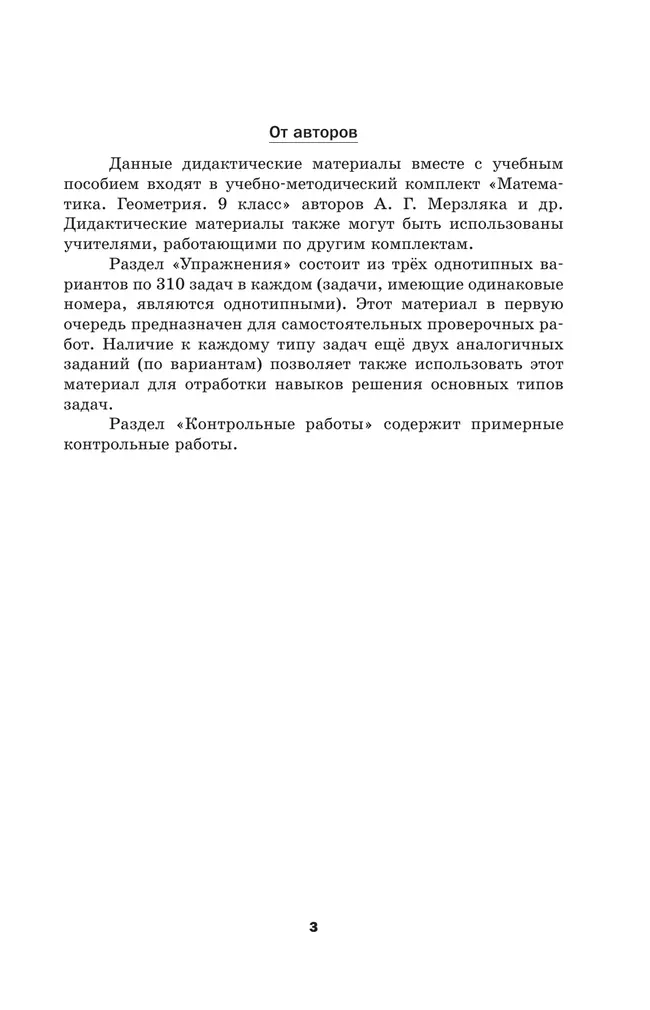 От авторов

Данные дидактические материалы вместе с учебным пособием входят в учебно-методический комплект «Математика. Геометрия. 9 класс» авторов А. Г. Мерзляка и др. Дидактические материалы также могут быть использованы учителями, работающими по другим комплектам.

Раздел «Упражнения» состоит из трёх однотипных вариантов по 310 задач в каждом (задачи, имеющие одинаковые номера, являются однотипными). Этот материал в первую очередь предназначен для самостоятельных проверочных работ. Наличие к каждому типу задач ещё двух аналогичных заданий (по вариантам) позволяет также использовать этот материал для отработки навыков решения основных типов задач.

Раздел «Контрольные работы» содержит примерные контрольные работы.

3